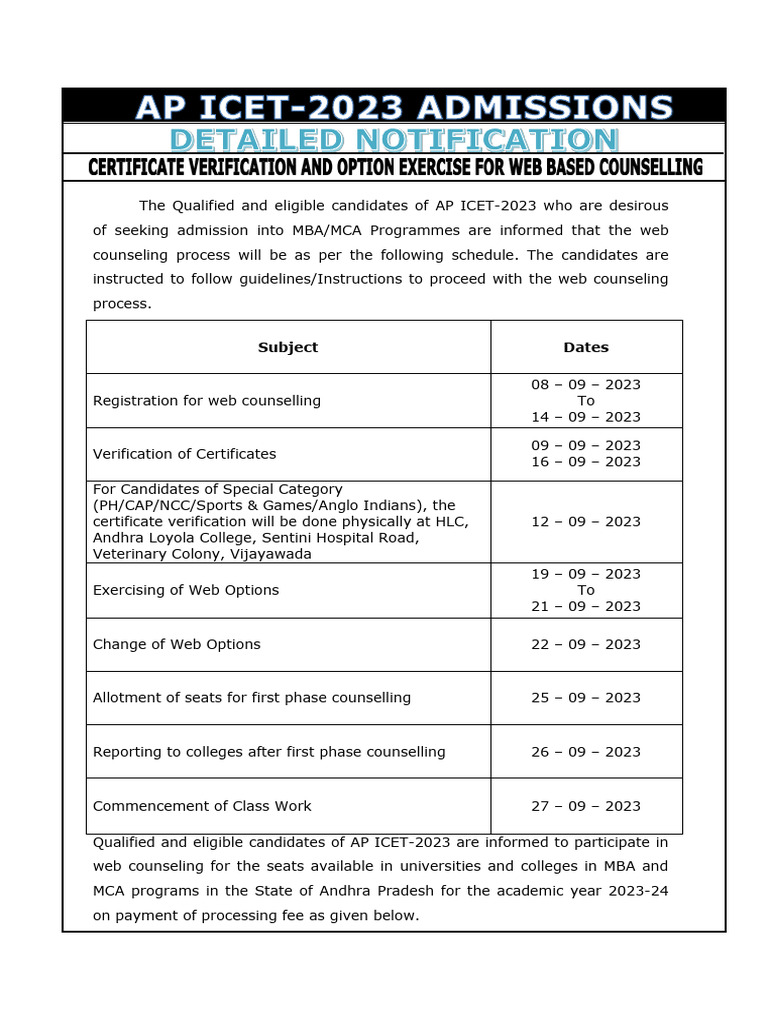 AP ICET-2023 ADMISSIONS

DETAILED NOTIFICATION

CERTIFICATE VERIFICATION AND OPTION EXERCISE FOR WEB BASED COUNSELLING

The Qualified and eligible candidates of AP ICET-2023 who are desirous of seeking admission into MBA/MCA Programmes are informed that the web counseling process will be as per the following schedule. The candidates are instructed to follow guidelines/Instructions to proceed with the web counseling process.

| Subject | Dates |
|---|---|
| Registration for web counselling | 08 – 09 – 2023 To 14 – 09 – 2023 |
| Verification of Certificates | 09 – 09 – 2023 16 – 09 – 2023 |
| For Candidates of Special Category (PH/CAP/NCC/Sports & Games/Anglo Indians), the certificate verification will be done physically at HLC, Andhra Loyola College, Sentini Hospital Road, Veterinary Colony, Vijayawada | 12 – 09 – 2023 |
| Exercising of Web Options | 19 – 09 – 2023 To 21 – 09 – 2023 |
| Change of Web Options | 22 – 09 – 2023 |
| Allotment of seats for first phase counselling | 25 – 09 – 2023 |
| Reporting to colleges after first phase counselling | 26 – 09 – 2023 |
| Commencement of Class Work | 27 – 09 – 2023 |

Qualified and eligible candidates of AP ICET-2023 are informed to participate in web counseling for the seats available in universities and colleges in MBA and MCA programs in the State of Andhra Pradesh for the academic year 2023-24 on payment of processing fee as given below.